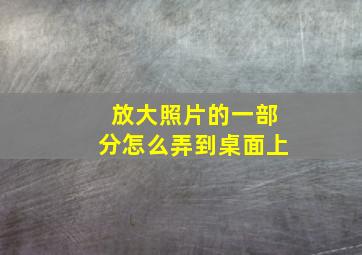 放大照片的一部分怎么弄到桌面上